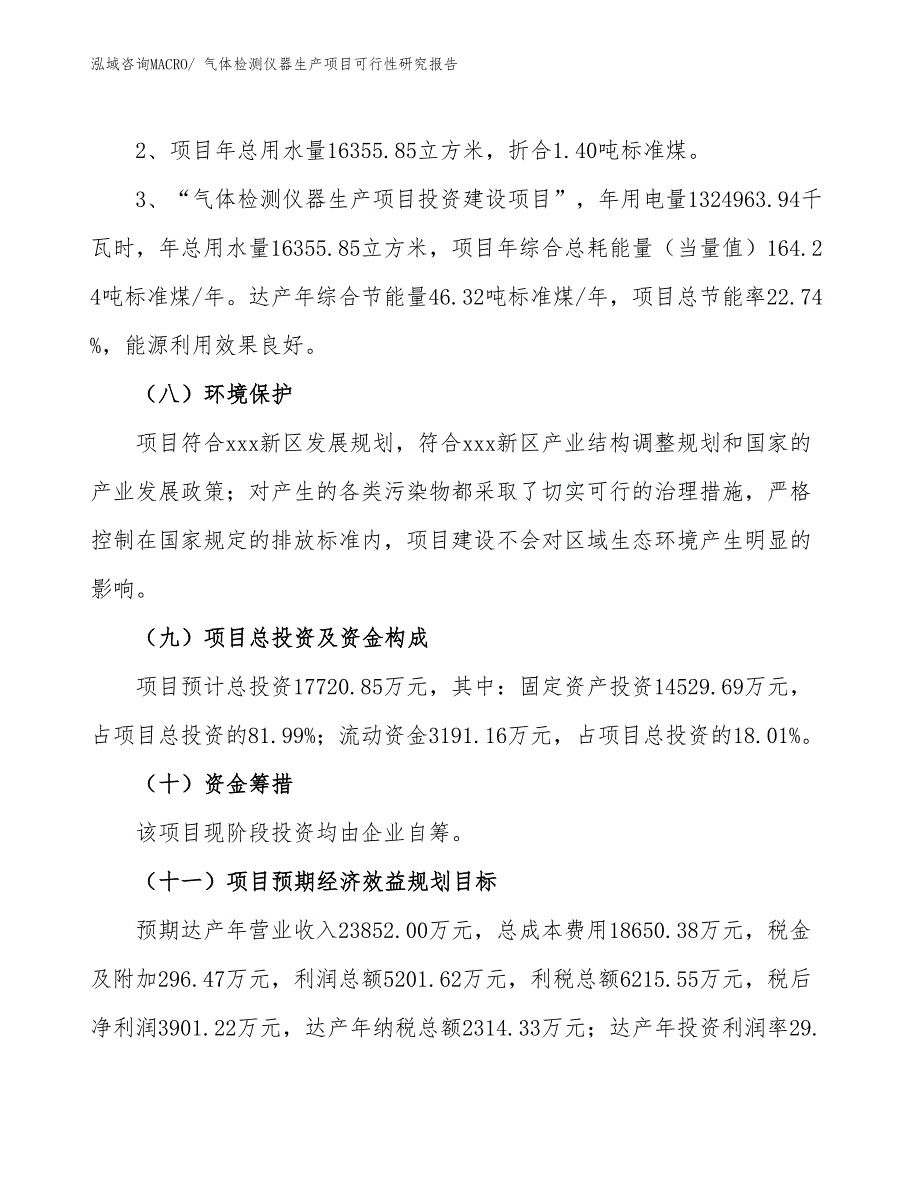 泓域咨询MACRO/ 气体检测仪器生产项目可行性研究报告

2、项目年总用水量16355.85立方米，折合1.40吨标准煤。

3、“气体检测仪器生产项目投资建设项目”，年用电量1324963.94千瓦时，年总用水量16355.85立方米，项目年综合总耗能量（当量值）164.24吨标准煤/年。达产年综合节能量46.32吨标准煤/年，项目总节能率22.74%，能源利用效果良好。

（八）环境保护

项目符合xxx新区发展规划，符合xxx新区产业结构调整规划和国家的产业发展政策；对产生的各类污染物都采取了切实可行的治理措施，严格控制在国家规定的排放标准内，项目建设不会对区域生态环境产生明显的影响。

（九）项目总投资及资金构成

项目预计总投资17720.85万元，其中：固定资产投资14529.69万元，占项目总投资的81.99%；流动资金3191.16万元，占项目总投资的18.01%。

（十）资金筹措

该项目现阶段投资均由企业自筹。

（十一）项目预期经济效益规划目标

预期达产年营业收入23852.00万元，总成本费用18650.38万元，税金及附加296.47万元，利润总额5201.62万元，利税总额6215.55万元，税后净利润3901.22万元，达产年纳税总额2314.33万元；达产年投资利润率29.